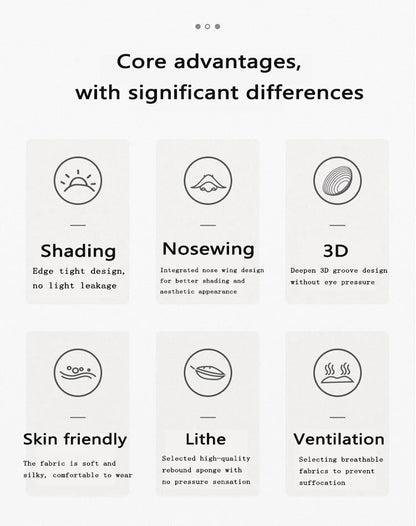 Core advantages, with significant differences

Shading

Edge tight design, no light leakage

Nosewing

Integrated nose wing design for better shading and aesthetic appearance

3D

Deepen 3D groove design without eye pressure

Skin friendly

The fabric is soft and silky, comfortable to wear

Lithe

Selected high-quality rebound sponge with no pressure sensation

Ventilation

Selecting breathable fabrics to prevent suffocation